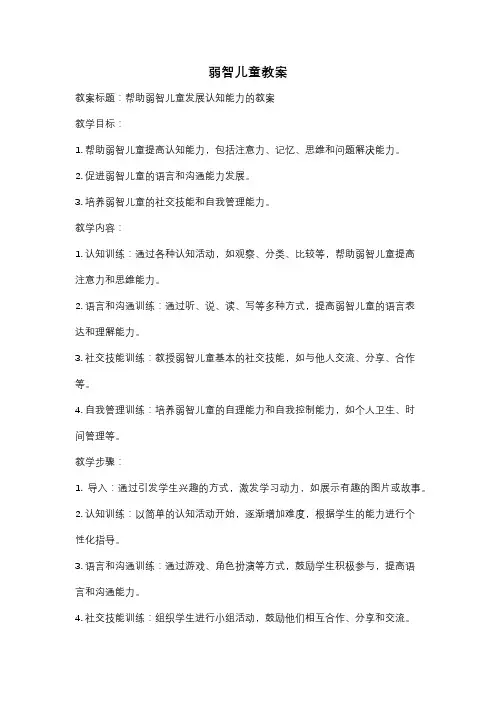 弱智儿童教案

教案标题：帮助弱智儿童发展认知能力的教案

教学目标：

1. 帮助弱智儿童提高认知能力，包括注意力、记忆、思维和问题解决能力。

2. 促进弱智儿童的语言和沟通能力发展。

3. 培养弱智儿童的社交技能和自我管理能力。

教学内容：

1. 认知训练：通过各种认知活动，如观察、分类、比较等，帮助弱智儿童提高注意力和思维能力。

2. 语言和沟通训练：通过听、说、读、写等多种方式，提高弱智儿童的语言表达和理解能力。

3. 社交技能训练：教授弱智儿童基本的社交技能，如与他人交流、分享、合作等。

4. 自我管理训练：培养弱智儿童的自理能力和自我控制能力，如个人卫生、时间管理等。

教学步骤：

1. 导入：通过引发学生兴趣的方式，激发学习动力，如展示有趣的图片或故事。

2. 认知训练：以简单的认知活动开始，逐渐增加难度，根据学生的能力进行个性化指导。

3. 语言和沟通训练：通过游戏、角色扮演等方式，鼓励学生积极参与，提高语言和沟通能力。

4. 社交技能训练：组织学生进行小组活动，鼓励他们相互合作、分享和交流。